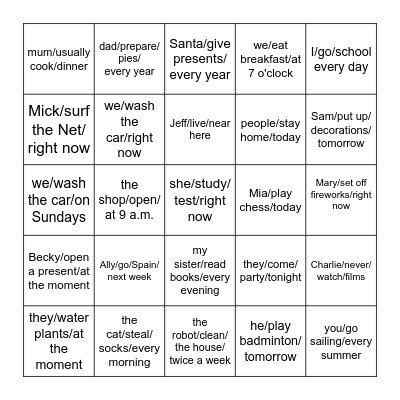 | | | | | |
|---|---|---|---|---|
| mum/usually cook/dinner | dad/prepare/ pies/ every year | Santa/give presents/ every year | we/eat breakfast/at 7 o'clock | I/go/school every day |
| Mick/surf the Net/ right now | we/wash the car/right now | Jeff/live/near here | people/stay home/today | Sam/put up/ decorations/ tomorrow |
| we/wash the car/on Sundays | the shop/open/ at 9 a.m. | she/study/ test/right now | Mia/play chess/today | Mary/set off fireworks/right now |
| Becky/open a present/at the moment | Ally/go/Spain/ next week | my sister/read books/every evening | they/come/ party/tonight | Charlie/never/ watch/films |
| they/water plants/at the moment | the cat/steal/ socks/every morning | the robot/clean/ the house/ twice a week | he/play badminton/ tomorrow | you/go sailing/every summer |